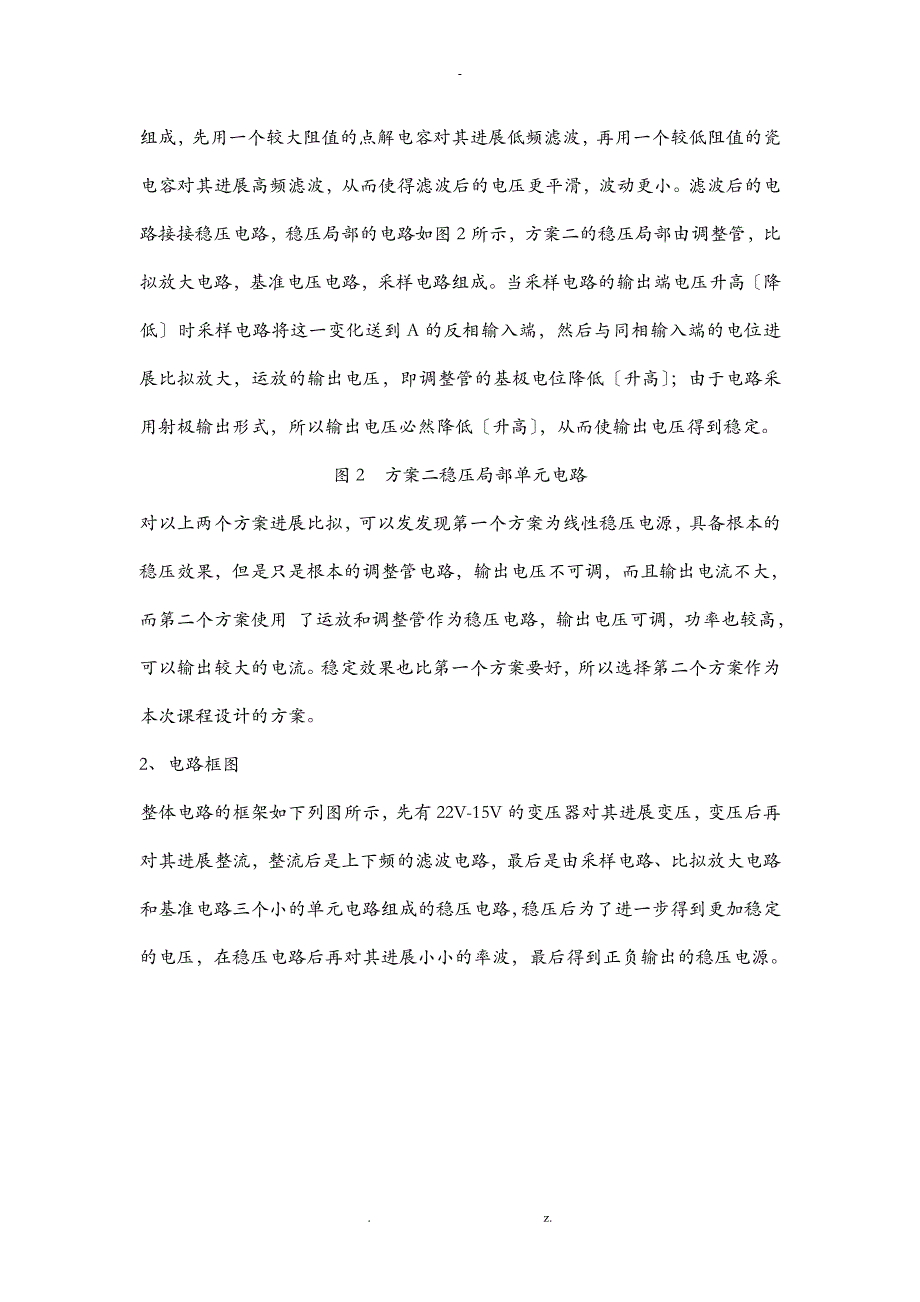 -

组成，先用一个较大阻值的点解电容对其进展低频滤波，再用一个较低阻值的瓷电容对其进展高频滤波，从而使得滤波后的电压更平滑，波动更小。滤波后的电路接接稳压电路，稳压局部的电路如图 2 所示，方案二的稳压局部由调整管，比拟放大电路，基准电压电路，采样电路组成。当采样电路的输出端电压升高〔降低〕时采样电路将这一变化送到 A 的反相输入端，然后与同相输入端的电位进展比拟放大，运放的输出电压，即调整管的基极电位降低〔升高〕；由于电路采用射极输出形式，所以输出电压必然降低〔升高〕，从而使输出电压得到稳定。

图 2　方案二稳压局部单元电路

对以上两个方案进展比拟，可以发发现第一个方案为线性稳压电源，具备根本的稳压效果，但是只是根本的调整管电路，输出电压不可调，而且输出电流不大，而第二个方案使用 了运放和调整管作为稳压电路，输出电压可调，功率也较高，可以输出较大的电流。稳定效果也比第一个方案要好，所以选择第二个方案作为本次课程设计的方案。

2、电路框图

整体电路的框架如下列图所示，先有 22V-15V 的变压器对其进展变压，变压后再对其进展整流，整流后是上下频的滤波电路，最后是由采样电路、比拟放大电路和基准电路三个小的单元电路组成的稳压电路，稳压后为了进一步得到更加稳定的电压，在稳压电路后再对其进展小小的率波，最后得到正负输出的稳压电源。

.　　　　z.